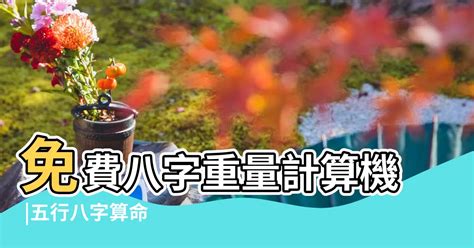 免費八字重量計算機

|五行八字算命